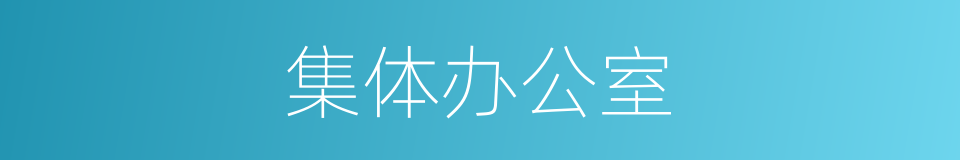 集体办公室